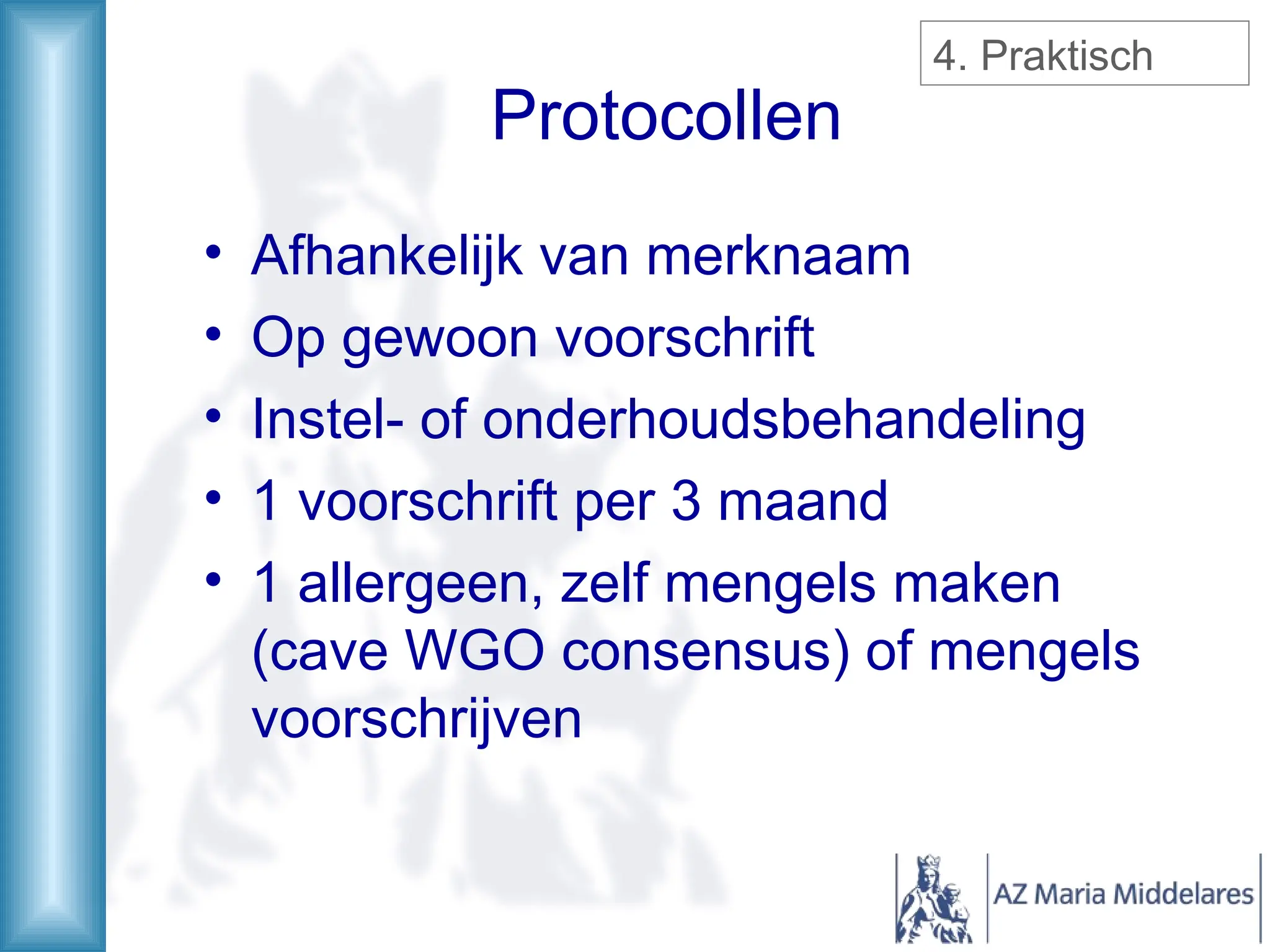 4. Praktisch

Protocollen

• Afhankelijk van merknaam
• Op gewoon voorschrift
• Instel- of onderhoudsbehandeling
• 1 voorschrift per 3 maand
• 1 allergeen, zelf mengels maken (cave WGO consensus) of mengels voorschrijven

AZ Maria Middelares